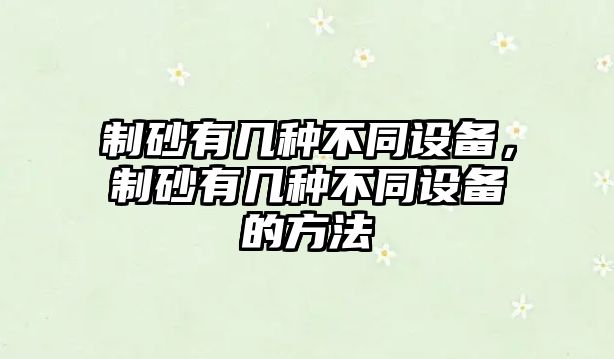 制砂有几种不同设备，制砂有几种不同设备的方法